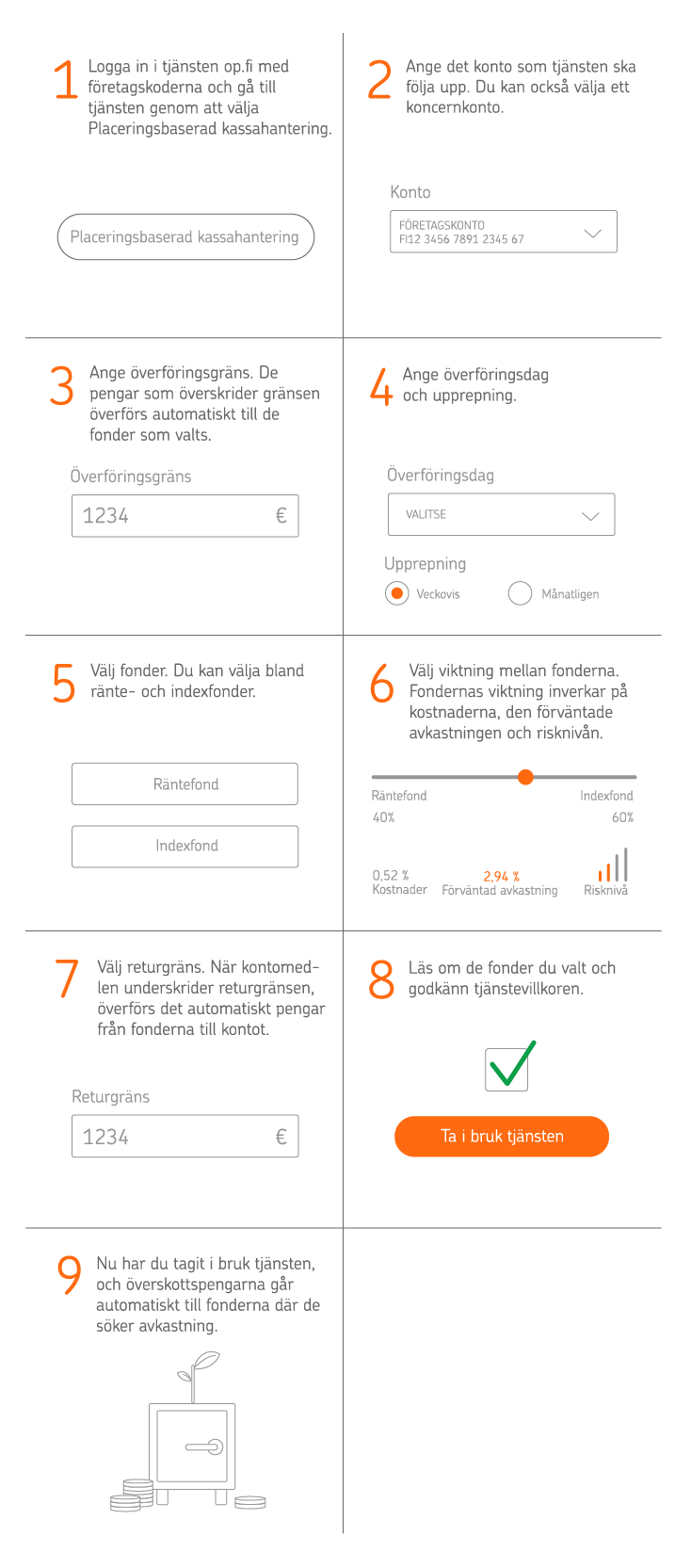 1 Logga in i tjänsten op.fi med företagskoderna och gå till tjänsten genom att välja Placeringsbaserad kassahantering.

Placeringsbaserad kassahantering

2 Ange det konto som tjänsten ska följa upp. Du kan också välja ett koncernkonto.

Konto

FÖRETAGSKONTO
FI12 3456 7891 2345 67

3 Ange överföringsgräns. De pengar som överskrider gränsen överförs automatiskt till de fonder som valts.

Överföringsgräns

1234 €

4 Ange överföringsdag och upprepning.

Överföringsdag

VALITSE

Upprepning

Veckovis

Månatligen

5 Välj fonder. Du kan välja bland ränte- och indexfonder.

Räntefond

Indexfond

6 Välj viktning mellan fonderna. Fondernas viktning inverkar på kostnaderna, den förväntade avkastningen och risknivån.

Räntefond 40%

Indexfond 60%

0,52 % Kostnader

2,94 % Förväntad avkastning

Risknivå

7 Välj returgräns. När kontomedlen underskrider returgränsen, överförs det automatiskt pengar från fonderna till kontot.

Returgräns

1234 €

8 Läs om de fonder du valt och godkänn tjänstevillkoren.

Ta i bruk tjänsten

9 Nu har du tagit i bruk tjänsten, och överskottspengarna går automatiskt till fonderna där de söker avkastning.